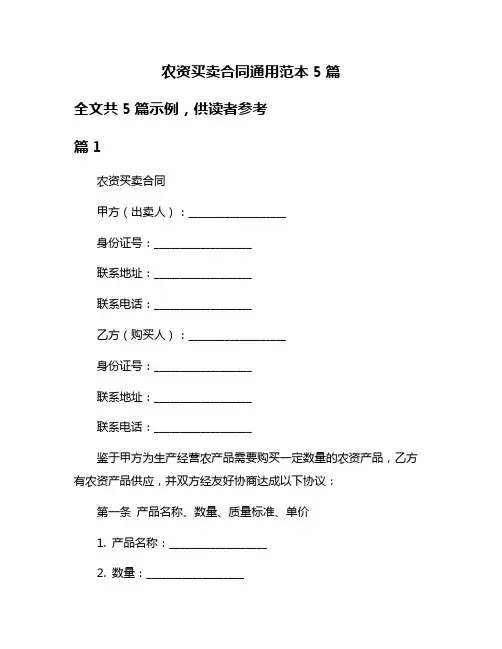 农资买卖合同通用范本 5 篇

全文共 5 篇示例，供读者参考

篇 1

农资买卖合同

甲方（出卖人）：__________________

身份证号：__________________

联系地址：__________________

联系电话：__________________

乙方（购买人）：__________________

身份证号：__________________

联系地址：__________________

联系电话：__________________

鉴于甲方为生产经营农产品需要购买一定数量的农资产品，乙方有农资产品供应，并双方经友好协商达成以下协议：

第一条 产品名称、数量、质量标准、单价

1. 产品名称：__________________

2. 数量：__________________